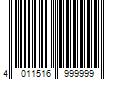 4 011516 999999